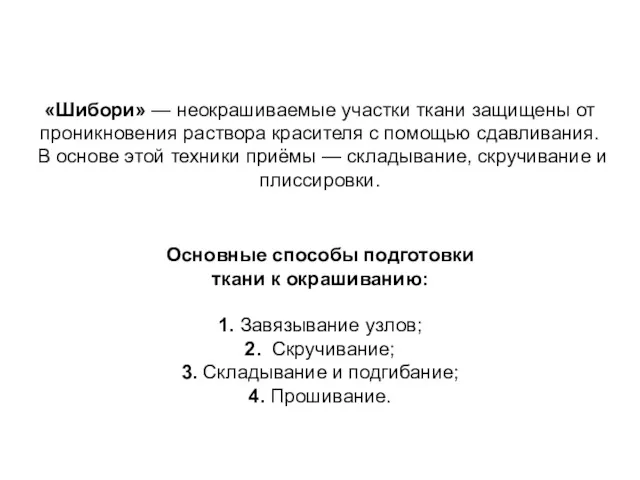 «Шибори» — неокрашиваемые участки ткани защищены от проникновения раствора красителя с помощью сдавливания. В основе этой техники приёмы — складывание, скручивание и плиссировки.

Основные способы подготовки ткани к окрашиванию:

1. Завязывание узлов;
2. Скручивание;
3. Складывание и подгибание;
4. Прошивание.